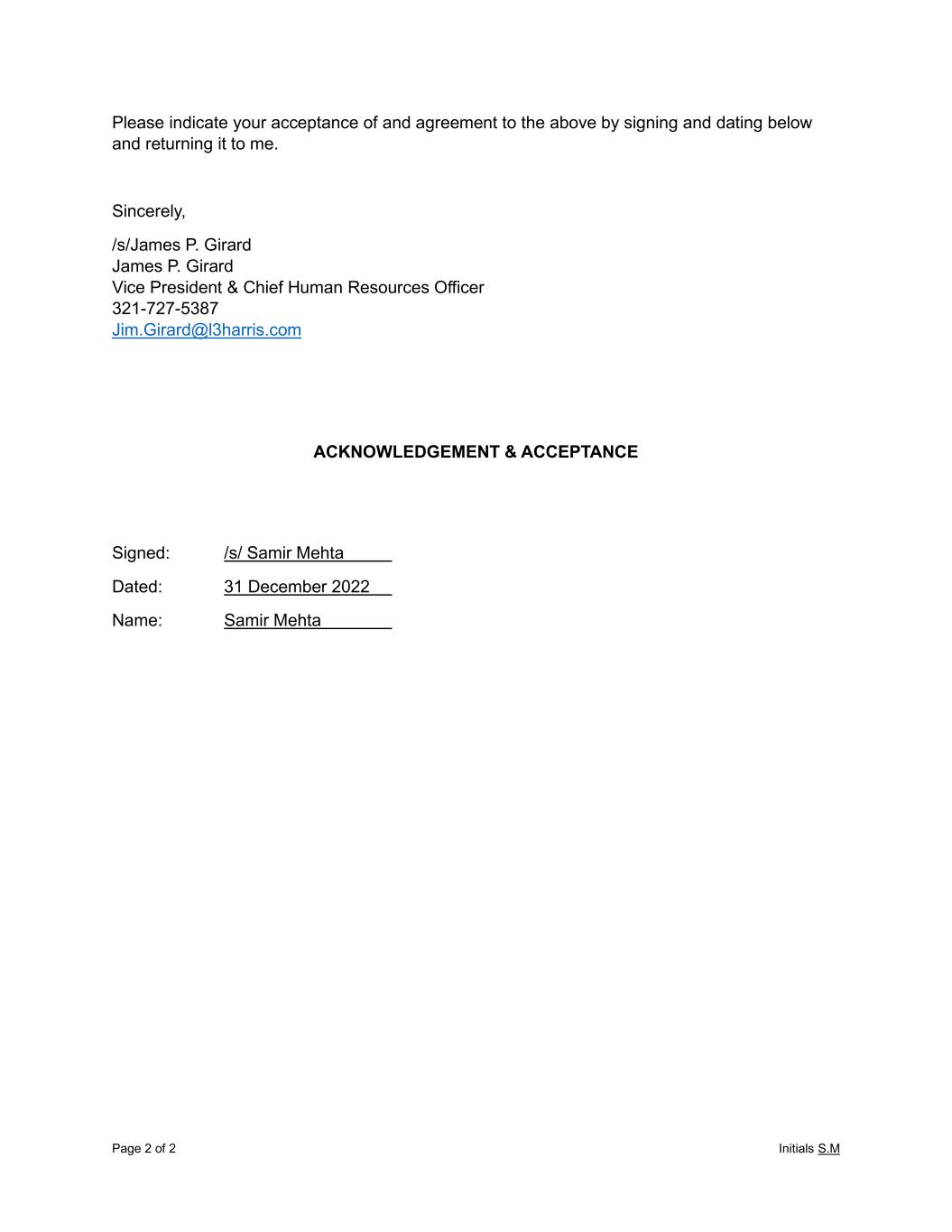 Please indicate your acceptance of and agreement to the above by signing and dating below and returning it to me.

Sincerely,

/s/James P. Girard
James P. Girard
Vice President & Chief Human Resources Officer
321-727-5387
Jim.Girard@l3harris.com

ACKNOWLEDGEMENT & ACCEPTANCE

Signed: /s/ Samir Mehta
Dated: 31 December 2022
Name: Samir Mehta

Page 2 of 2

Initials S.M